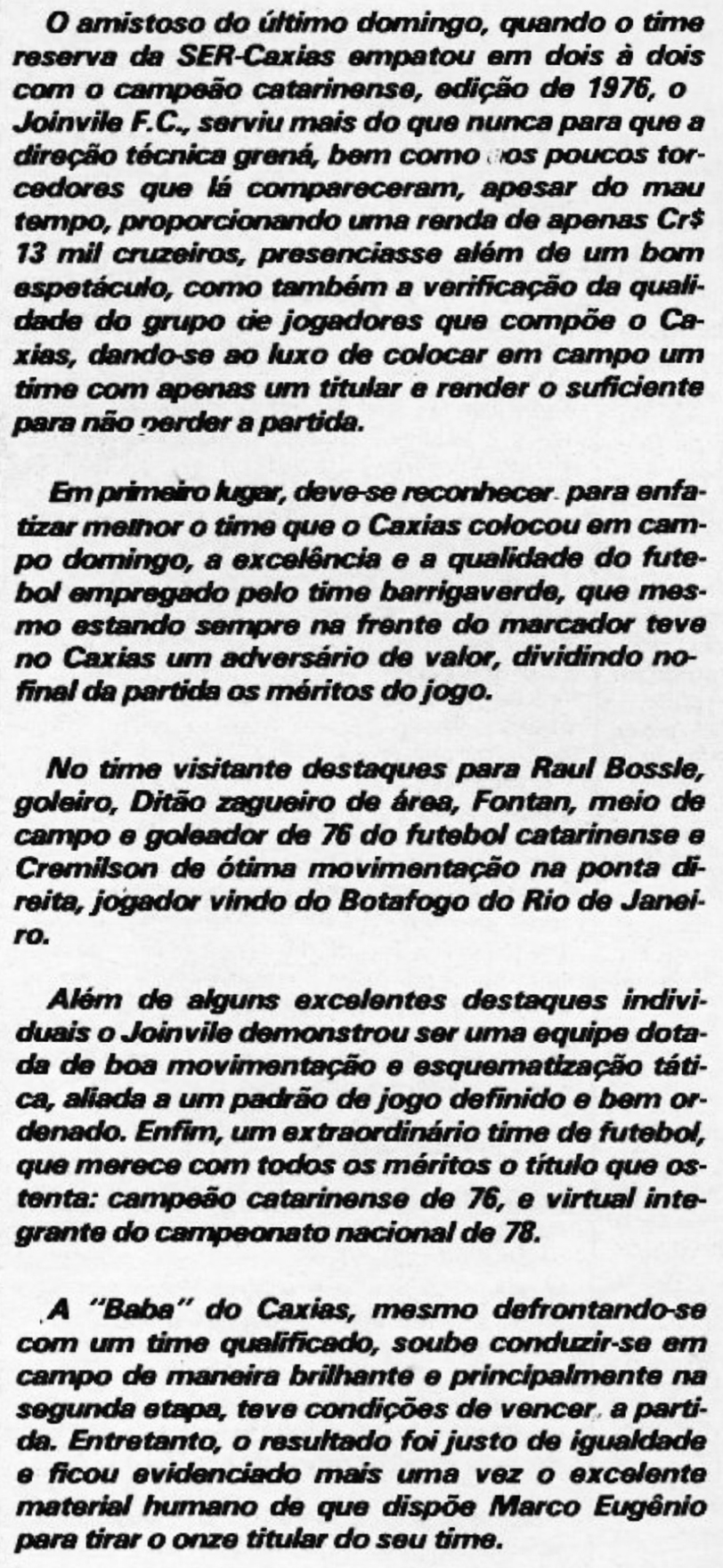 O amistoso do último domingo, quando o time reserva da SER-Caxias empatou em dois à dois com o campeão catarinense, edição de 1976, o Joinvile F.C., serviu mais do que nunca para que a direção técnica grená, bem como aos poucos torcedores que lá compareceram, apesar do mau tempo, proporcionando uma renda de apenas Cr$ 13 mil cruzeiros, presenciasse além de um bom espetáculo, como também a verificação da qualidade do grupo de jogadores que compõe o Caxias, dando-se ao luxo de colocar em campo um time com apenas um titular e render o suficiente para não perder a partida.

Em primeiro lugar, deve-se reconhecer para enfatizar melhor o time que o Caxias colocou em campo domingo, a excelência e a qualidade do futebol empregado pelo time barrigaverde, que mesmo estando sempre na frente do marcador teve no Caxias um adversário de valor, dividindo no final da partida os méritos do jogo.

No time visitante destaques para Raul Bossle, goleiro, Ditão zagueiro de área, Fontan, meio de campo e goleador de 76 do futebol catarinense e Cremilson de ótima movimentação na ponta direita, jogador vindo do Botafogo do Rio de Janeiro.

Além de alguns excelentes destaques individuais o Joinvile demonstrou ser uma equipe dotada de boa movimentação e esquematização tática, aliada a um padrão de jogo definido e bem ordenado. Enfim, um extraordinário time de futebol, que merece com todos os méritos o título que ostenta: campeão catarinense de 76, e virtual integrante do campeonato nacional de 78.

A "Baba" do Caxias, mesmo defrontando-se com um time qualificado, soube conduzir-se em campo de maneira brilhante e principalmente na segunda etapa, teve condições de vencer a partida. Entretanto, o resultado foi justo de igualdade e ficou evidenciado mais uma vez o excelente material humano de que dispõe Marco Eugênio para tirar o onze titular do seu time.